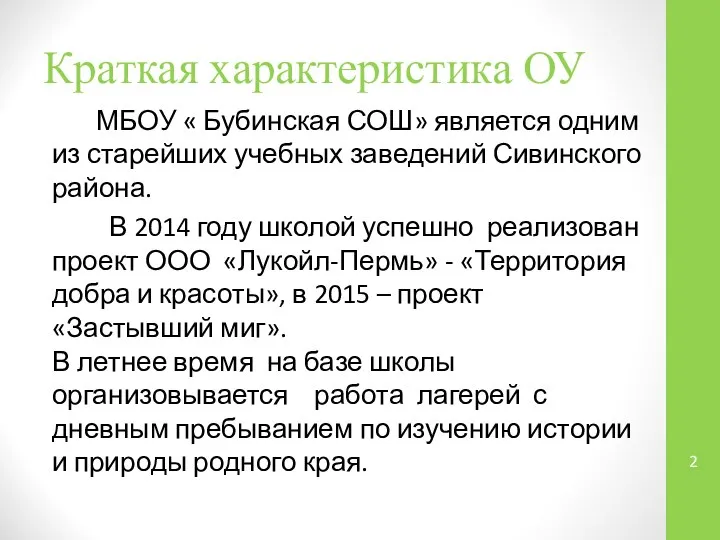 Краткая характеристика ОУ

МБОУ « Бубинская СОШ» является одним из старейших учебных заведений Сивинского района.

В 2014 году школой успешно реализован проект ООО «Лукойл-Пермь» - «Территория добра и красоты», в 2015 – проект «Застывший миг».
В летнее время на базе школы организовывается работа лагерей с дневным пребыванием по изучению истории и природы родного края.

2